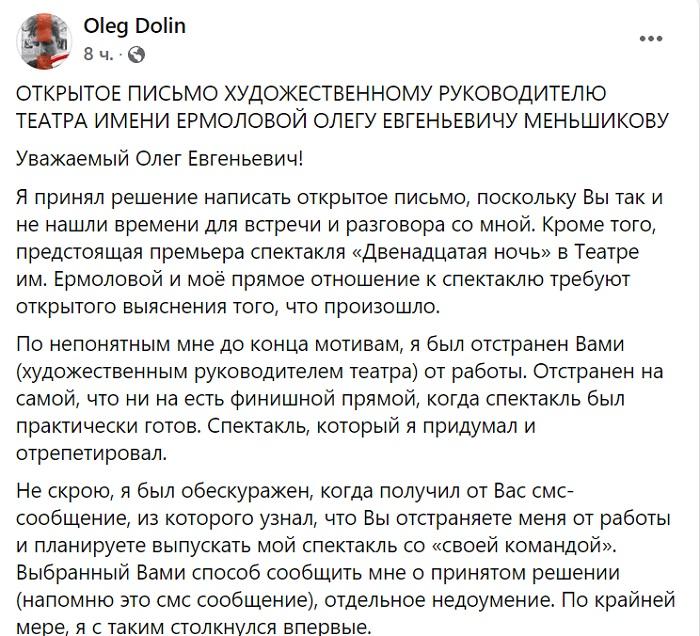 Oleg Dolin
8 ч. ·

...

ОТКРЫТОЕ ПИСЬМО ХУДОЖЕСТВЕННОМУ РУКОВОДИТЕЛЮ ТЕАТРА ИМЕНИ ЕРМОЛОВОЙ ОЛЕГУ ЕВГЕНЬЕВИЧУ МЕНЬШИКОВУ

Уважаемый Олег Евгеньевич!

Я принял решение написать открытое письмо, поскольку Вы так и не нашли времени для встречи и разговора со мной. Кроме того, предстоящая премьера спектакля «Двенадцатая ночь» в Театре им. Ермоловой и моё прямое отношение к спектаклю требуют открытого выяснения того, что произошло.

По непонятным мне до конца мотивам, я был отстранен Вами (художественным руководителем театра) от работы. Отстранен на самой, что ни на есть финишной прямой, когда спектакль был практически готов. Спектакль, который я придумал и отрепетировал.

Не скрою, я был обескуражен, когда получил от Вас смс-сообщение, из которого узнал, что Вы отстраняете меня от работы и планируете выпускать мой спектакль со «своей командой». Выбранный Вами способ сообщить мне о принятом решении (напомню это смс сообщение), отдельное недоумение. По крайней мере, я с таким столкнулся впервые.